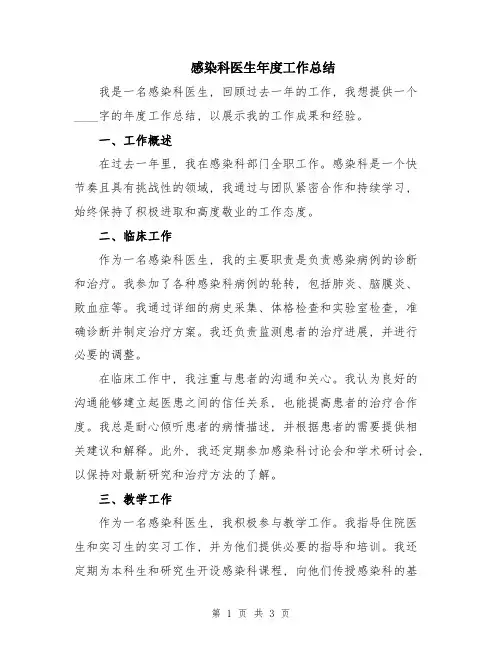 感染科医生年度工作总结

我是一名感染科医生，回顾过去一年的工作，我想提供一个____字的年度工作总结，以展示我的工作成果和经验。

一、工作概述

在过去一年里，我在感染科部门全职工作。感染科是一个快节奏且具有挑战性的领域，我通过与团队紧密合作和持续学习，始终保持了积极进取和高度敬业的工作态度。

二、临床工作

作为一名感染科医生，我的主要职责是负责感染病例的诊断和治疗。我参加了各种感染科病例的轮转，包括肺炎、脑膜炎、败血症等。我通过详细的病史采集、体格检查和实验室检查，准确诊断并制定治疗方案。我还负责监测患者的治疗进展，并进行必要的调整。

在临床工作中，我注重与患者的沟通和关心。我认为良好的沟通能够建立起医患之间的信任关系，也能提高患者的治疗合作度。我总是耐心倾听患者的病情描述，并根据患者的需要提供相关建议和解释。此外，我还定期参加感染科讨论会和学术研讨会，以保持对最新研究和治疗方法的了解。

三、教学工作

作为一名感染科医生，我积极参与教学工作。我指导住院医生和实习生的实习工作，并为他们提供必要的指导和培训。我还定期为本科生和研究生开设感染科课程，向他们传授感染科的基

第 1 页 共 3 页